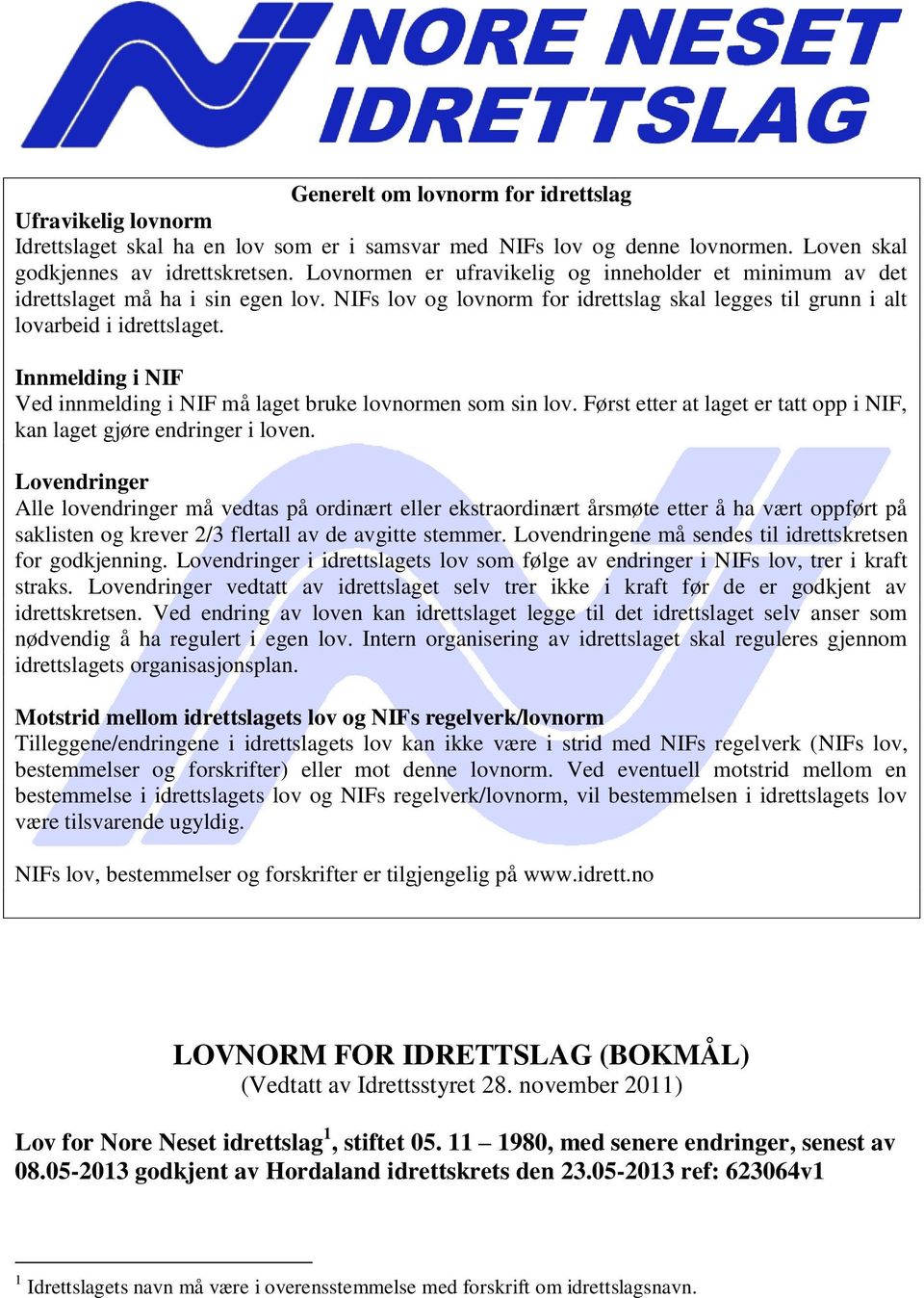 NORE NESET IDRETTSLAG

Generelt om lovnorm for idrettslag

Ufravikelig lovnorm
Idrettslaget skal ha en lov som er i samsvar med NIFs lov og denne lovnormen. Loven skal godkjennes av idrettskretsen. Lovnormen er ufravikelig og inneholder et minimum av det idrettslaget må ha i sin egen lov. NIFs lov og lovnorm for idrettslag skal legges til grunn i alt lovarbeid i idrettslaget.

Innmelding i NIF
Ved innmelding i NIF må laget bruke lovnormen som sin lov. Først etter at laget er tatt opp i NIF, kan laget gjøre endringer i loven.

Lovendringer
Alle lovendringer må vedtas på ordinært eller ekstraordinært årsmøte etter å ha vært oppført på saklisten og krever 2/3 flertall av de avgitte stemmer. Lovendringene må sendes til idrettskretsen for godkjenning. Lovendringer i idrettslagets lov som følge av endringer i NIFs lov, trer i kraft straks. Lovendringer vedtatt av idrettslaget selv trer ikke i kraft før de er godkjent av idrettskretsen. Ved endring av loven kan idrettslaget legge til det idrettslaget selv anser som nødvendig å ha regulert i egen lov. Intern organisering av idrettslaget skal reguleres gjennom idrettslagets organisasjonsplan.

Motstrid mellom idrettslagets lov og NIFs regelverk/lovnorm
Tilleggene/endringene i idrettslagets lov kan ikke være i strid med NIFs regelverk (NIFs lov, bestemmelser og forskrifter) eller mot denne lovnorm. Ved eventuell motstrid mellom en bestemmelse i idrettslagets lov og NIFs regelverk/lovnorm, vil bestemmelsen i idrettslagets lov være tilsvarende ugyldig.

NIFs lov, bestemmelser og forskrifter er tilgjengelig på www.idrett.no

LOVNORM FOR IDRETTSLAG (BOKMÅL)
(Vedtatt av Idrettsstyret 28. november 2011)

Lov for Nore Neset idrettslag$^1$, stiftet 05. 11 – 1980, med senere endringer, senest av 08.05-2013 godkjent av Hordaland idrettskrets den 23.05-2013 ref: 623064v1

$^1$ Idrettslagets navn må være i overensstemmelse med forskrift om idrettslagsnavn.